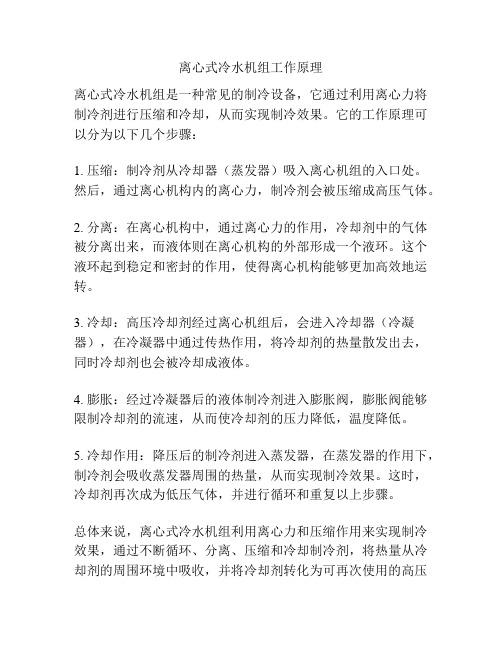 离心式冷水机组工作原理

离心式冷水机组是一种常见的制冷设备，它通过利用离心力将制冷剂进行压缩和冷却，从而实现制冷效果。它的工作原理可以分为以下几个步骤：

1. 压缩：制冷剂从冷却器（蒸发器）吸入离心机组的入口处。然后，通过离心机构内的离心力，制冷剂会被压缩成高压气体。

2. 分离：在离心机构中，通过离心力的作用，冷却剂中的气体被分离出来，而液体则在离心机构的外部形成一个液环。这个液环起到稳定和密封的作用，使得离心机构能够更加高效地运转。

3. 冷却：高压冷却剂经过离心机组后，会进入冷却器（冷凝器），在冷凝器中通过传热作用，将冷却剂的热量散发出去，同时冷却剂也会被冷却成液体。

4. 膨胀：经过冷凝器后的液体制冷剂进入膨胀阀，膨胀阀能够限制冷却剂的流速，从而使冷却剂的压力降低，温度降低。

5. 冷却作用：降压后的制冷剂进入蒸发器，在蒸发器的作用下，制冷剂会吸收蒸发器周围的热量，从而实现制冷效果。这时，冷却剂再次成为低压气体，并进行循环和重复以上步骤。

总体来说，离心式冷水机组利用离心力和压缩作用来实现制冷效果，通过不断循环、分离、压缩和冷却制冷剂，将热量从冷却剂的周围环境中吸收，并将冷却剂转化为可再次使用的高压